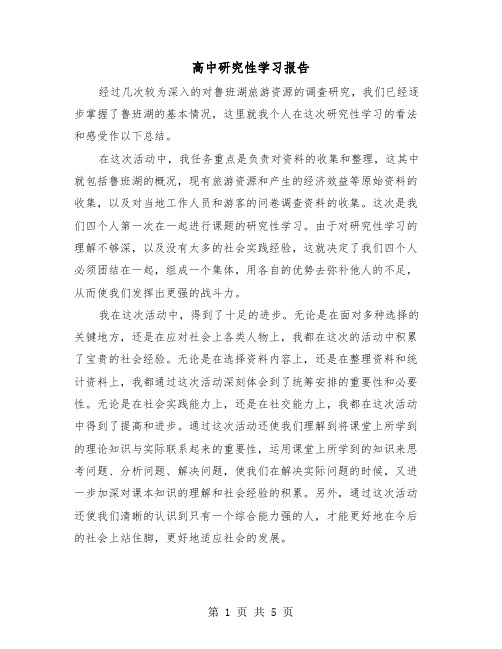 高中研究性学习报告

经过几次较为深入的对鲁班湖旅游资源的调查研究，我们已经逐步掌握了鲁班湖的基本情况，这里就我个人在这次研究性学习的看法和感受作以下总结。

在这次活动中，我任务重点是负责对资料的收集和整理，这其中就包括鲁班湖的概况，现有旅游资源和产生的经济效益等原始资料的收集，以及对当地工作人员和游客的问卷调查资料的收集。这次是我们四个人第一次在一起进行课题的研究性学习。由于对研究性学习的理解不够深，以及没有太多的社会实践经验，这就决定了我们四个人必须团结在一起，组成一个集体，用各自的优势去弥补他人的不足，从而使我们发挥出更强的战斗力。

我在这次活动中，得到了十足的进步。无论是在面对多种选择的关键地方，还是在应对社会上各类人物上，我都在这次的活动中积累了宝贵的社会经验。无论是在选择资料内容上，还是在整理资料和统计资料上，我都通过这次活动深刻体会到了统筹安排的重要性和必要性。无论是在社会实践能力上，还是在社交能力上，我都在这次活动中得到了提高和进步。通过这次活动还使我们理解到将课堂上所学到的理论知识与实际联系起来的重要性，运用课堂上所学到的知识来思考问题、分析问题、解决问题，使我们在解决实际问题的时候，又进一步加深对课本知识的理解和社会经验的积累。另外，通过这次活动还使我们清晰的认识到只有一个综合能力强的人，才能更好地在今后的社会上站住脚，更好地适应社会的发展。

第 1 页 共 5 页